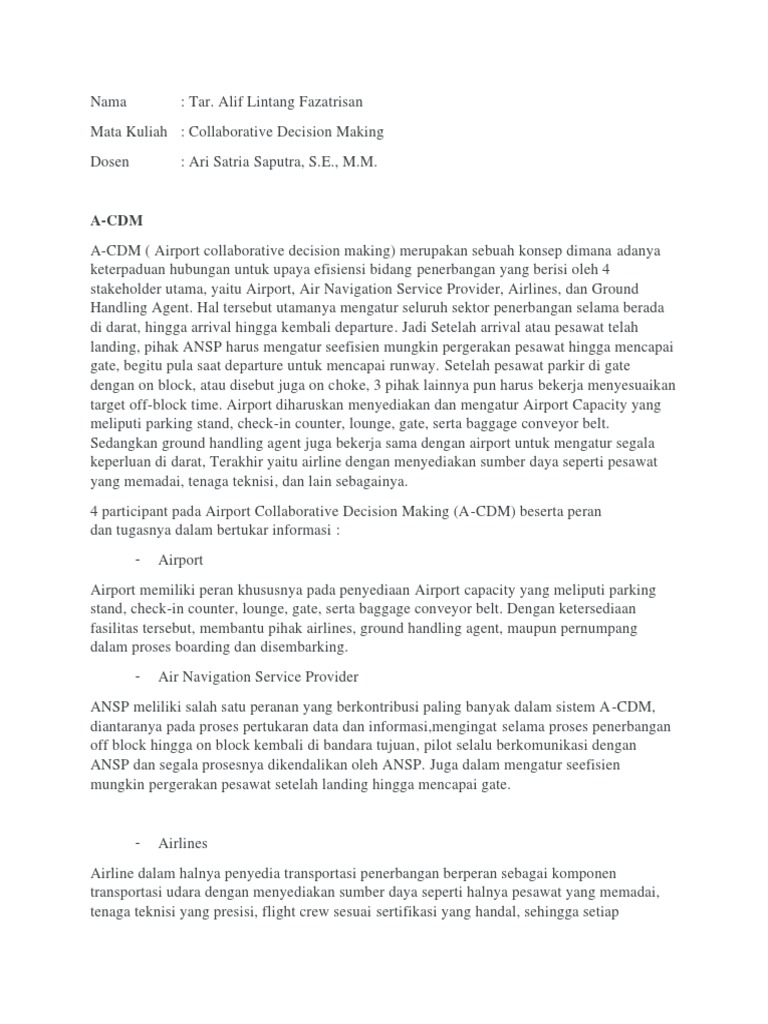 Nama : Tar. Alif Lintang Fazatrisan

Mata Kuliah : Collaborative Decision Making

Dosen : Ari Satria Saputra, S.E., M.M.

A-CDM

A-CDM ( Airport collaborative decision making) merupakan sebuah konsep dimana adanya keterpaduan hubungan untuk upaya efisiensi bidang penerbangan yang berisi oleh 4 stakeholder utama, yaitu Airport, Air Navigation Service Provider, Airlines, dan Ground Handling Agent. Hal tersebut utamanya mengatur seluruh sektor penerbangan selama berada di darat, hingga arrival hingga kembali departure. Jadi Setelah arrival atau pesawat telah landing, pihak ANSP harus mengatur seefisien mungkin pergerakan pesawat hingga mencapai gate, begitu pula saat departure untuk mencapai runway. Setelah pesawat parkir di gate dengan on block, atau disebut juga on choke, 3 pihak lainnya pun harus bekerja menyesuaikan target off-block time. Airport diharuskan menyediakan dan mengatur Airport Capacity yang meliputi parking stand, check-in counter, lounge, gate, serta baggage conveyor belt. Sedangkan ground handling agent juga bekerja sama dengan airport untuk mengatur segala keperluan di darat, Terakhir yaitu airline dengan menyediakan sumber daya seperti pesawat yang memadai, tenaga teknisi, dan lain sebagainya.

4 participant pada Airport Collaborative Decision Making (A-CDM) beserta peran dan tugasnya dalam bertukar informasi :

- Airport

Airport memiliki peran khususnya pada penyediaan Airport capacity yang meliputi parking stand, check-in counter, lounge, gate, serta baggage conveyor belt. Dengan ketersediaan fasilitas tersebut, membantu pihak airlines, ground handling agent, maupun pernumpang dalam proses boarding dan disembarking.

- Air Navigation Service Provider

ANSP meliliki salah satu peranan yang berkontribusi paling banyak dalam sistem A-CDM, diantaranya pada proses pertukaran data dan informasi,mengingat selama proses penerbangan off block hingga on block kembali di bandara tujuan, pilot selalu berkomunikasi dengan ANSP dan segala prosesnya dikendalikan oleh ANSP. Juga dalam mengatur seefisien mungkin pergerakan pesawat setelah landing hingga mencapai gate.

- Airlines

Airline dalam halnya penyedia transportasi penerbangan berperan sebagai komponen transportasi udara dengan menyediakan sumber daya seperti halnya pesawat yang memadai, tenaga teknisi yang presisi, flight crew sesuai sertifikasi yang handal, sehingga setiap